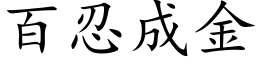 百忍成金